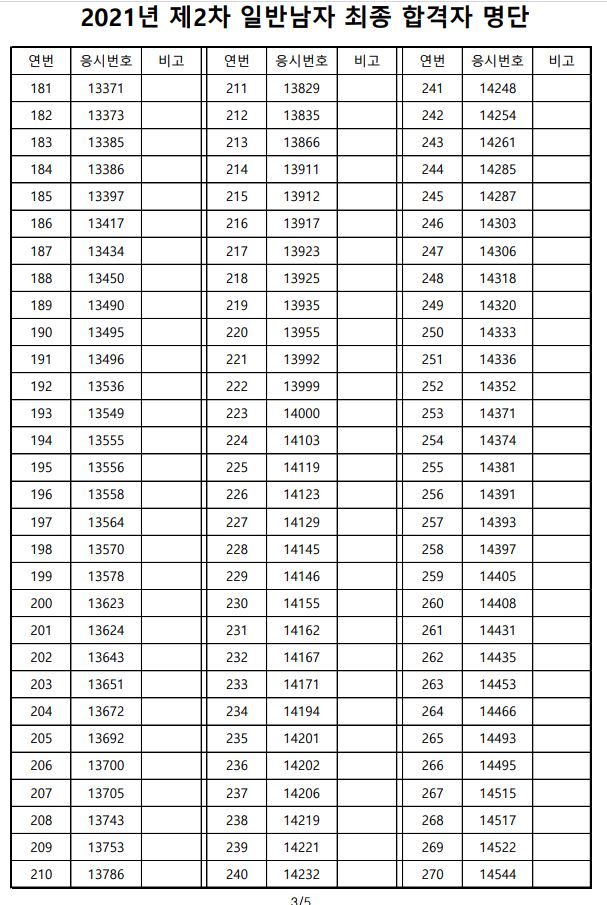 2021년 제2차 일반남자 최종 합격자 명단

| 연번 | 응시번호 | 비고 |
|---|---|---|
| 181 | 13371 | |
| 182 | 13373 | |
| 183 | 13385 | |
| 184 | 13386 | |
| 185 | 13397 | |
| 186 | 13417 | |
| 187 | 13434 | |
| 188 | 13450 | |
| 189 | 13490 | |
| 190 | 13495 | |
| 191 | 13496 | |
| 192 | 13536 | |
| 193 | 13549 | |
| 194 | 13555 | |
| 195 | 13556 | |
| 196 | 13558 | |
| 197 | 13564 | |
| 198 | 13570 | |
| 199 | 13578 | |
| 200 | 13623 | |
| 201 | 13624 | |
| 202 | 13643 | |
| 203 | 13651 | |
| 204 | 13672 | |
| 205 | 13692 | |
| 206 | 13700 | |
| 207 | 13705 | |
| 208 | 13743 | |
| 209 | 13753 | |
| 210 | 13786 | |

| 연번 | 응시번호 | 비고 |
|---|---|---|
| 211 | 13829 | |
| 212 | 13835 | |
| 213 | 13866 | |
| 214 | 13911 | |
| 215 | 13912 | |
| 216 | 13917 | |
| 217 | 13923 | |
| 218 | 13925 | |
| 219 | 13935 | |
| 220 | 13955 | |
| 221 | 13992 | |
| 222 | 13999 | |
| 223 | 14000 | |
| 224 | 14103 | |
| 225 | 14119 | |
| 226 | 14123 | |
| 227 | 14129 | |
| 228 | 14145 | |
| 229 | 14146 | |
| 230 | 14155 | |
| 231 | 14162 | |
| 232 | 14167 | |
| 233 | 14171 | |
| 234 | 14194 | |
| 235 | 14201 | |
| 236 | 14202 | |
| 237 | 14206 | |
| 238 | 14219 | |
| 239 | 14221 | |
| 240 | 14232 | |

| 연번 | 응시번호 | 비고 |
|---|---|---|
| 241 | 14248 | |
| 242 | 14254 | |
| 243 | 14261 | |
| 244 | 14285 | |
| 245 | 14287 | |
| 246 | 14303 | |
| 247 | 14306 | |
| 248 | 14318 | |
| 249 | 14320 | |
| 250 | 14333 | |
| 251 | 14336 | |
| 252 | 14352 | |
| 253 | 14371 | |
| 254 | 14374 | |
| 255 | 14381 | |
| 256 | 14391 | |
| 257 | 14393 | |
| 258 | 14397 | |
| 259 | 14405 | |
| 260 | 14408 | |
| 261 | 14431 | |
| 262 | 14435 | |
| 263 | 14453 | |
| 264 | 14466 | |
| 265 | 14493 | |
| 266 | 14495 | |
| 267 | 14515 | |
| 268 | 14517 | |
| 269 | 14522 | |
| 270 | 14544 | |

3/5